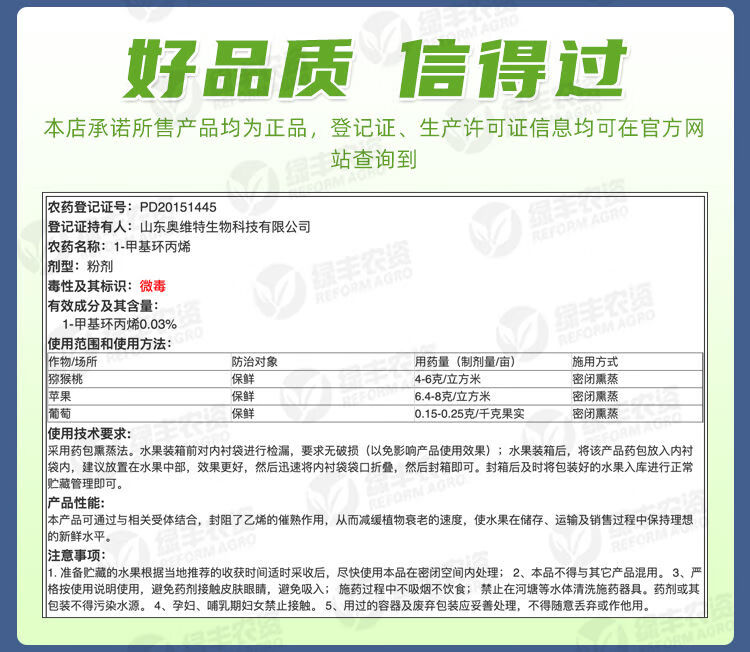 好品质 信得过

本店承诺所售产品均为正品，登记证、生产许可证信息均可在官方网站查询到

农药登记证号：PD20151445

登记证持有人：山东奥维特生物科技有限公司

农药名称：1-甲基环丙烯

剂型：粉剂

毒性及其标识：微毒

有效成分及其含量：
1-甲基环丙烯0.03%

使用范围和使用方法：

| 作物/场所 | 防治对象 | 用药量（制剂量/亩） | 施用方式 |
|---|---|---|---|
| 猕猴桃 | 保鲜 | 4-6克/立方米 | 密闭熏蒸 |
| 苹果 | 保鲜 | 6.4-8克/立方米 | 密闭熏蒸 |
| 葡萄 | 保鲜 | 0.15-0.25克/千克果实 | 密闭熏蒸 |

使用技术要求：

采用药包熏蒸法。水果装箱前对内衬袋进行检漏，要求无破损（以免影响产品使用效果）；水果装箱后，将该产品药包放入内衬袋内，建议放置在水果中部，效果更好，然后迅速将内衬袋袋口折叠，然后封箱即可。封箱后及时将包装好的水果入库进行正常贮藏管理即可。

产品性能：

本产品可通过与相关受体结合，封阻了乙烯的催熟作用，从而减缓植物衰老的速度，使水果在储存、运输及销售过程中保持理想的新鲜水平。

注意事项：

1.准备贮藏的水果根据当地推荐的收获时间适时采收后，尽快使用本品在密闭空间内处理；2、本品不得与其它产品混用。3、严格按使用说明使用，避免药剂接触皮肤眼睛，避免吸入；施药过程中不吸烟不饮食；禁止在河塘等水体清洗施药器具。药剂或其包装不得污染水源。4、孕妇、哺乳期妇女禁止接触。5、用过的容器及废弃包装应妥善处理，不得随意丢弃或作他用。

绿丰农资 REFORM AGRO